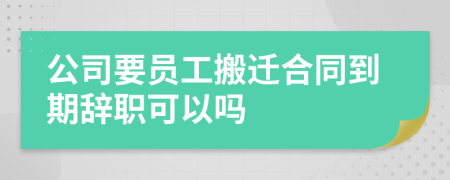 公司要员工搬迁合同到期辞职可以吗